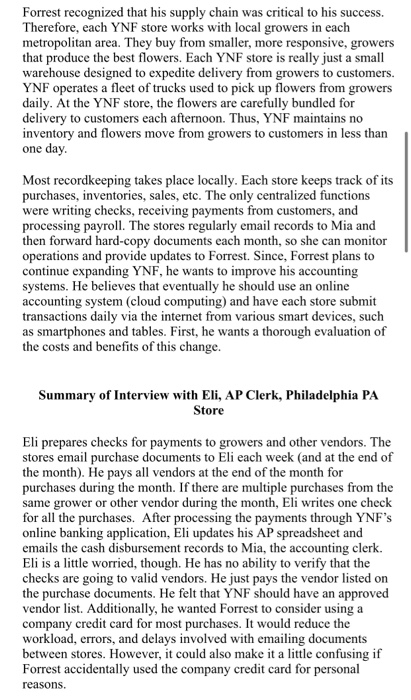 Forrest recognized that his supply chain was critical to his success. Therefore, each YNF store works with local growers in each metropolitan area. They buy from smaller, more responsive, growers that produce the best flowers. Each YNF store is really just a small warehouse designed to expedite delivery from growers to customers. YNF operates a fleet of trucks used to pick up flowers from growers daily. At the YNF store, the flowers are carefully bundled for delivery to customers each afternoon. Thus, YNF maintains no inventory and flowers move from growers to customers in less than one day.

Most recordkeeping takes place locally. Each store keeps track of its purchases, inventories, sales, etc. The only centralized functions were writing checks, receiving payments from customers, and processing payroll. The stores regularly email records to Mia and then forward hard-copy documents each month, so she can monitor operations and provide updates to Forrest. Since, Forrest plans to continue expanding YNF, he wants to improve his accounting systems. He believes that eventually he should use an online accounting system (cloud computing) and have each store submit transactions daily via the internet from various smart devices, such as smartphones and tables. First, he wants a thorough evaluation of the costs and benefits of this change.

Summary of Interview with Eli, AP Clerk, Philadelphia PA Store

Eli prepares checks for payments to growers and other vendors. The stores email purchase documents to Eli each week (and at the end of the month). He pays all vendors at the end of the month for purchases during the month. If there are multiple purchases from the same grower or other vendor during the month, Eli writes one check for all the purchases. After processing the payments through YNF's online banking application, Eli updates his AP spreadsheet and emails the cash disbursement records to Mia, the accounting clerk. Eli is a little worried, though. He has no ability to verify that the checks are going to valid vendors. He just pays the vendor listed on the purchase documents. He felt that YNF should have an approved vendor list. Additionally, he wanted Forrest to consider using a company credit card for most purchases. It would reduce the workload, errors, and delays involved with emailing documents between stores. However, it could also make it a little confusing if Forrest accidentally used the company credit card for personal reasons.